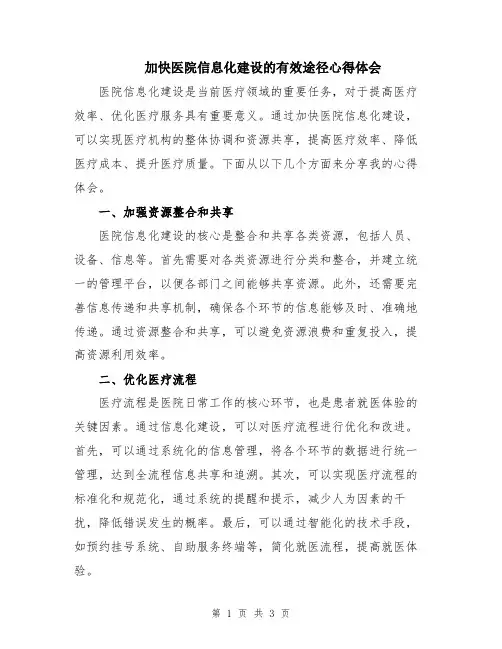 加快医院信息化建设的有效途径心得体会

医院信息化建设是当前医疗领域的重要任务，对于提高医疗效率、优化医疗服务具有重要意义。通过加快医院信息化建设，可以实现医疗机构的整体协调和资源共享，提高医疗效率、降低医疗成本、提升医疗质量。下面从以下几个方面来分享我的心得体会。

一、加强资源整合和共享

医院信息化建设的核心是整合和共享各类资源，包括人员、设备、信息等。首先需要对各类资源进行分类和整合，并建立统一的管理平台，以便各部门之间能够共享资源。此外，还需要完善信息传递和共享机制，确保各个环节的信息能够及时、准确地传递。通过资源整合和共享，可以避免资源浪费和重复投入，提高资源利用效率。

二、优化医疗流程

医疗流程是医院日常工作的核心环节，也是患者就医体验的关键因素。通过信息化建设，可以对医疗流程进行优化和改进。首先，可以通过系统化的信息管理，将各个环节的数据进行统一管理，达到全流程信息共享和追溯。其次，可以实现医疗流程的标准化和规范化，通过系统的提醒和提示，减少人为因素的干扰，降低错误发生的概率。最后，可以通过智能化的技术手段，如预约挂号系统、自助服务终端等，简化就医流程，提高就医体验。

第 1 页 共 3 页